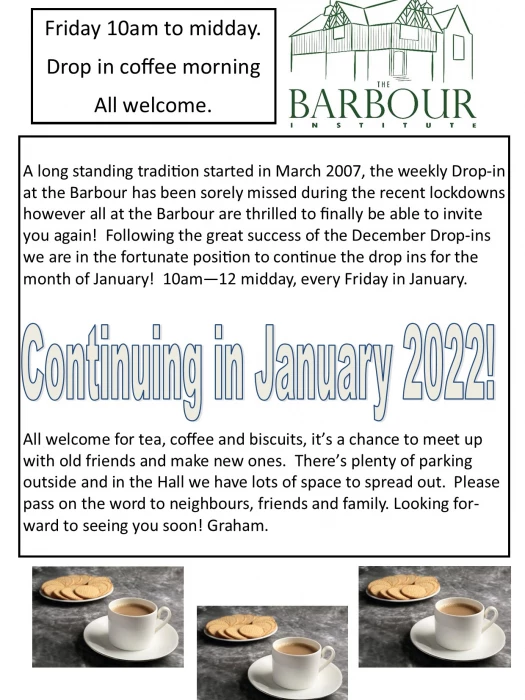 Friday 10am to midday.

Drop in coffee morning

All welcome.

THE
BARBOUR
INSTITUTE

A long standing tradition started in March 2007, the weekly Drop-in at the Barbour has been sorely missed during the recent lockdowns however all at the Barbour are thrilled to finally be able to invite you again! Following the great success of the December Drop-ins we are in the fortunate position to continue the drop ins for the month of January! 10am—12 midday, every Friday in January.

Continuing in January 2022!

All welcome for tea, coffee and biscuits, it's a chance to meet up with old friends and make new ones. There's plenty of parking outside and in the Hall we have lots of space to spread out. Please pass on the word to neighbours, friends and family. Looking forward to seeing you soon! Graham.